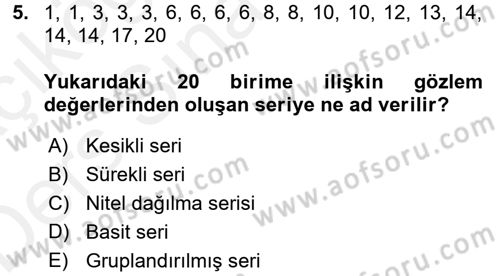 5. 1, 1, 3, 3, 3, 6, 6, 6, 6, 8, 8, 10, 10, 12, 13, 14, 14, 14, 17, 20

Yukarıdaki 20 birime ilişkin gözlem değerlerinden oluşan seriye ne ad verilir?

A) Kesikli seri
B) Sürekli seri
C) Nitel dağılma serisi
D) Basit seri
E) Gruplandırılmış seri

www.aofsoru.com